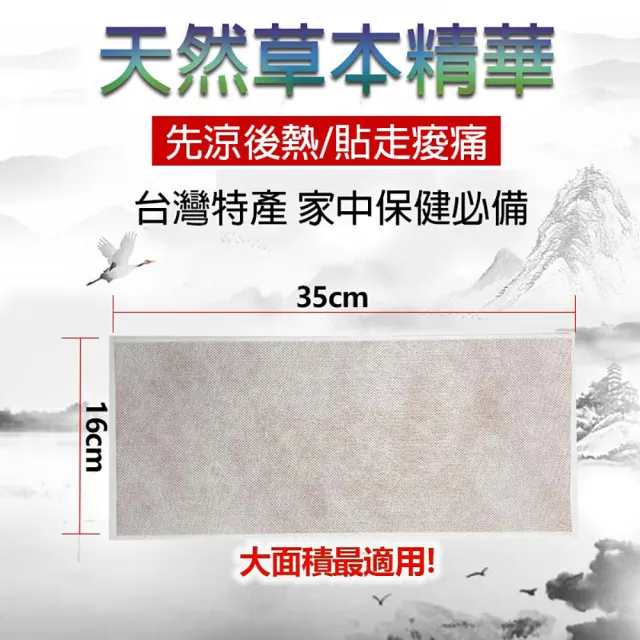 天然草本精華

先涼後熱/貼走痠痛

台灣特產 家中保健必備

35cm

16cm

大面積最適用!